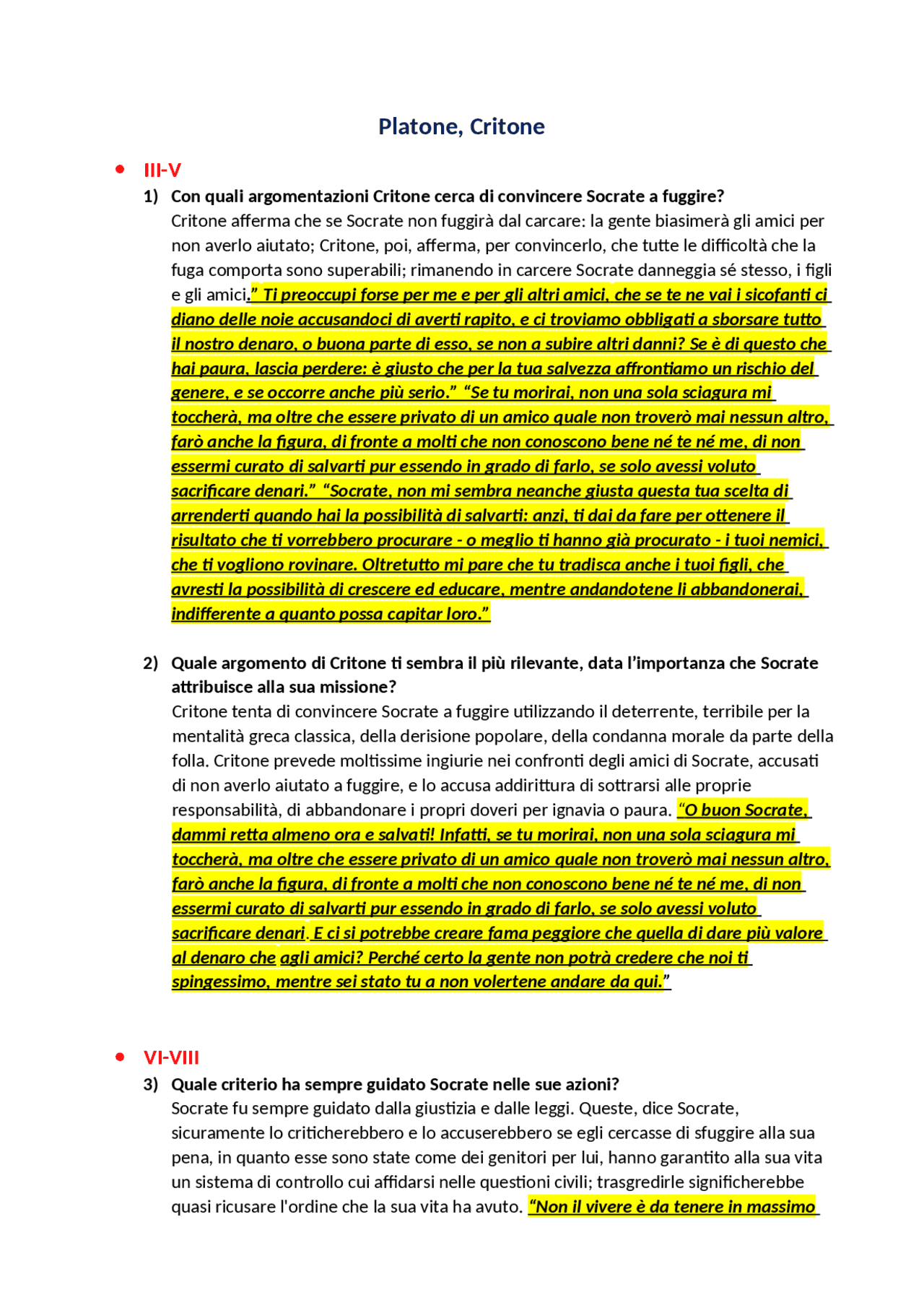 Platone, Critone

• III-V

1) Con quali argomentazioni Critone cerca di convincere Socrate a fuggire?
Critone afferma che se Socrate non fuggirà dal carcare: la gente biasimerà gli amici per non averlo aiutato; Critone, poi, afferma, per convincerlo, che tutte le difficoltà che la fuga comporta sono superabili; rimanendo in carcere Socrate danneggia sé stesso, i figli e gli amici." Ti preoccupi forse per me e per gli altri amici, che se te ne vai i sicofanti ci diano delle noie accusandoci di averti rapito, e ci troviamo obbligati a sborsare tutto il nostro denaro, o buona parte di esso, se non a subire altri danni? Se è di questo che hai paura, lascia perdere: è giusto che per la tua salvezza affrontiamo un rischio del genere, e se occorre anche più serio." "Se tu morirai, non una sola sciagura mi toccherà, ma oltre che essere privato di un amico quale non troverò mai nessun altro, farò anche la figura, di fronte a molti che non conoscono bene né te né me, di non essermi curato di salvarti pur essendo in grado di farlo, se solo avessi voluto sacrificare denari." "Socrate, non mi sembra neanche giusta questa tua scelta di arrenderti quando hai la possibilità di salvarti: anzi, ti dai da fare per ottenere il risultato che ti vorrebbero procurare - o meglio ti hanno già procurato - i tuoi nemici, che ti vogliono rovinare. Oltretutto mi pare che tu tradisca anche i tuoi figli, che avresti la possibilità di crescere ed educare, mentre andandotene li abbandonerai, indifferente a quanto possa capitar loro."

2) Quale argomento di Critone ti sembra il più rilevante, data l'importanza che Socrate attribuisce alla sua missione?
Critone tenta di convincere Socrate a fuggire utilizzando il deterrente, terribile per la mentalità greca classica, della derisione popolare, della condanna morale da parte della folla. Critone prevede moltissime ingiurie nei confronti degli amici di Socrate, accusati di non averlo aiutato a fuggire, e lo accusa addirittura di sottrarsi alle proprie responsabilità, di abbandonare i propri doveri per ignavia o paura. "O buon Socrate, dammi retta almeno ora e salvati! Infatti, se tu morirai, non una sola sciagura mi toccherà, ma oltre che essere privato di un amico quale non troverò mai nessun altro, farò anche la figura, di fronte a molti che non conoscono bene né te né me, di non essermi curato di salvarti pur essendo in grado di farlo, se solo avessi voluto sacrificare denari. E ci si potrebbe creare fama peggiore che quella di dare più valore al denaro che agli amici? Perché certo la gente non potrà credere che noi ti spingessimo, mentre sei stato tu a non volertene andare da qui."

• VI-VIII

3) Quale criterio ha sempre guidato Socrate nelle sue azioni?
Socrate fu sempre guidato dalla giustizia e dalle leggi. Queste, dice Socrate, sicuramente lo criticherebbero e lo accuserebbero se egli cercasse di sfuggire alla sua pena, in quanto esse sono state come dei genitori per lui, hanno garantito alla sua vita un sistema di controllo cui affidarsi nelle questioni civili; trasgredirle significherebbe quasi ricusare l'ordine che la sua vita ha avuto. "Non il vivere è da tenere in massimo